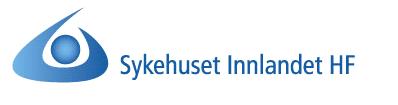 Sykehuset Innlandet HF